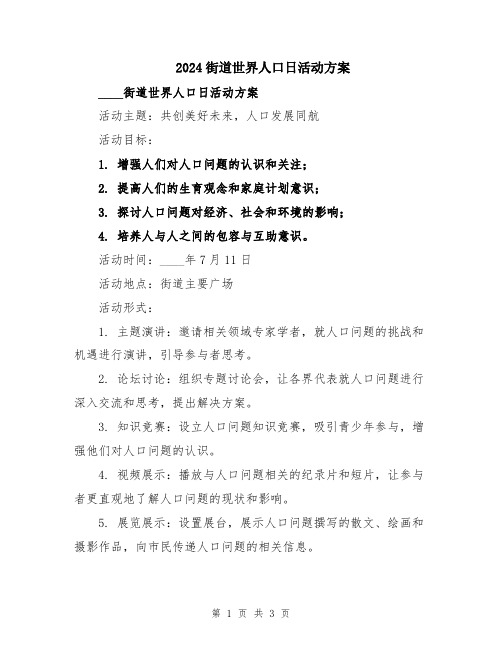 2024街道世界人口日活动方案

____街道世界人口日活动方案

活动主题：共创美好未来，人口发展同航

活动目标：

1. 增强人们对人口问题的认识和关注；

2. 提高人们的生育观念和家庭计划意识；

3. 探讨人口问题对经济、社会和环境的影响；

4. 培养人与人之间的包容与互助意识。

活动时间：____年7月11日

活动地点：街道主要广场

活动形式：

1. 主题演讲：邀请相关领域专家学者，就人口问题的挑战和机遇进行演讲，引导参与者思考。

2. 论坛讨论：组织专题讨论会，让各界代表就人口问题进行深入交流和思考，提出解决方案。

3. 知识竞赛：设立人口问题知识竞赛，吸引青少年参与，增强他们对人口问题的认识。

4. 视频展示：播放与人口问题相关的纪录片和短片，让参与者更直观地了解人口问题的现状和影响。

5. 展览展示：设置展台，展示人口问题撰写的散文、绘画和摄影作品，向市民传递人口问题的相关信息。

第 1 页 共 3 页